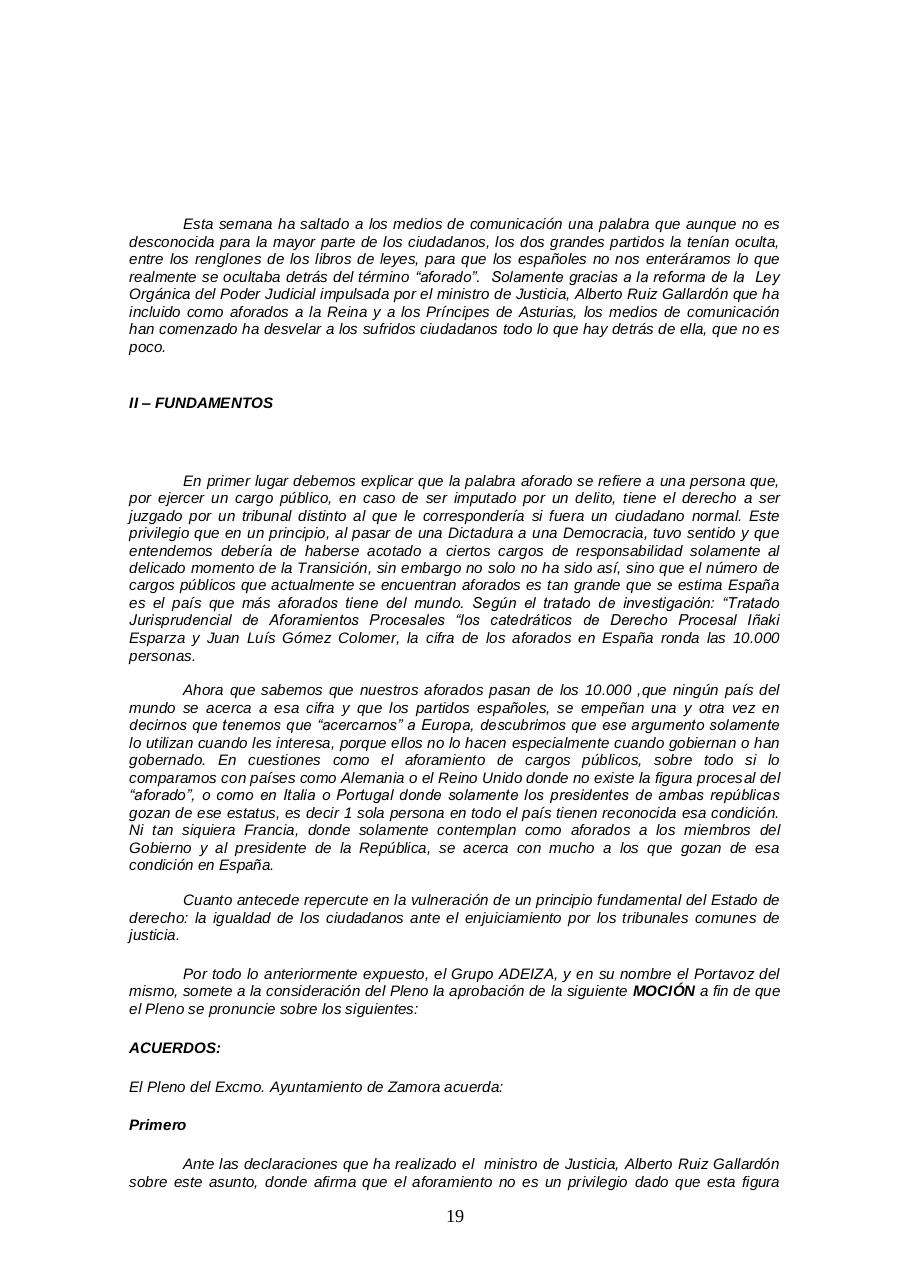 Esta semana ha saltado a los medios de comunicación una palabra que aunque no es desconocida para la mayor parte de los ciudadanos, los dos grandes partidos la tenían oculta, entre los renglones de los libros de leyes, para que los españoles no nos enteráramos lo que realmente se ocultaba detrás del término “aforado”. Solamente gracias a la reforma de la Ley Orgánica del Poder Judicial impulsada por el ministro de Justicia, Alberto Ruiz Gallardón que ha incluido como aforados a la Reina y a los Príncipes de Asturias, los medios de comunicación han comenzado ha desvelar a los sufridos ciudadanos todo lo que hay detrás de ella, que no es poco.

II – FUNDAMENTOS

En primer lugar debemos explicar que la palabra aforado se refiere a una persona que, por ejercer un cargo público, en caso de ser imputado por un delito, tiene el derecho a ser juzgado por un tribunal distinto al que le correspondería si fuera un ciudadano normal. Este privilegio que en un principio, al pasar de una Dictadura a una Democracia, tuvo sentido y que entendemos debería de haberse acotado a ciertos cargos de responsabilidad solamente al delicado momento de la Transición, sin embargo no solo no ha sido así, sino que el número de cargos públicos que actualmente se encuentran aforados es tan grande que se estima España es el país que más aforados tiene del mundo. Según el tratado de investigación: “Tratado Jurisprudencial de Aforamientos Procesales “los catedráticos de Derecho Procesal Iñaki Esparza y Juan Luís Gómez Colomer, la cifra de los aforados en España ronda las 10.000 personas.

Ahora que sabemos que nuestros aforados pasan de los 10.000 ,que ningún país del mundo se acerca a esa cifra y que los partidos españoles, se empeñan una y otra vez en decirnos que tenemos que “acercarnos” a Europa, descubrimos que ese argumento solamente lo utilizan cuando les interesa, porque ellos no lo hacen especialmente cuando gobiernan o han gobernado. En cuestiones como el aforamiento de cargos públicos, sobre todo si lo comparamos con países como Alemania o el Reino Unido donde no existe la figura procesal del “aforado”, o como en Italia o Portugal donde solamente los presidentes de ambas repúblicas gozan de ese estatus, es decir 1 sola persona en todo el país tienen reconocida esa condición. Ni tan siquiera Francia, donde solamente contemplan como aforados a los miembros del Gobierno y al presidente de la República, se acerca con mucho a los que gozan de esa condición en España.

Cuanto antecede repercute en la vulneración de un principio fundamental del Estado de derecho: la igualdad de los ciudadanos ante el enjuiciamiento por los tribunales comunes de justicia.

Por todo lo anteriormente expuesto, el Grupo ADEIZA, y en su nombre el Portavoz del mismo, somete a la consideración del Pleno la aprobación de la siguiente MOCIÓN a fin de que el Pleno se pronuncie sobre los siguientes:

ACUERDOS:

El Pleno del Excmo. Ayuntamiento de Zamora acuerda:

Primero

Ante las declaraciones que ha realizado el ministro de Justicia, Alberto Ruiz Gallardón sobre este asunto, donde afirma que el aforamiento no es un privilegio dado que esta figura

19